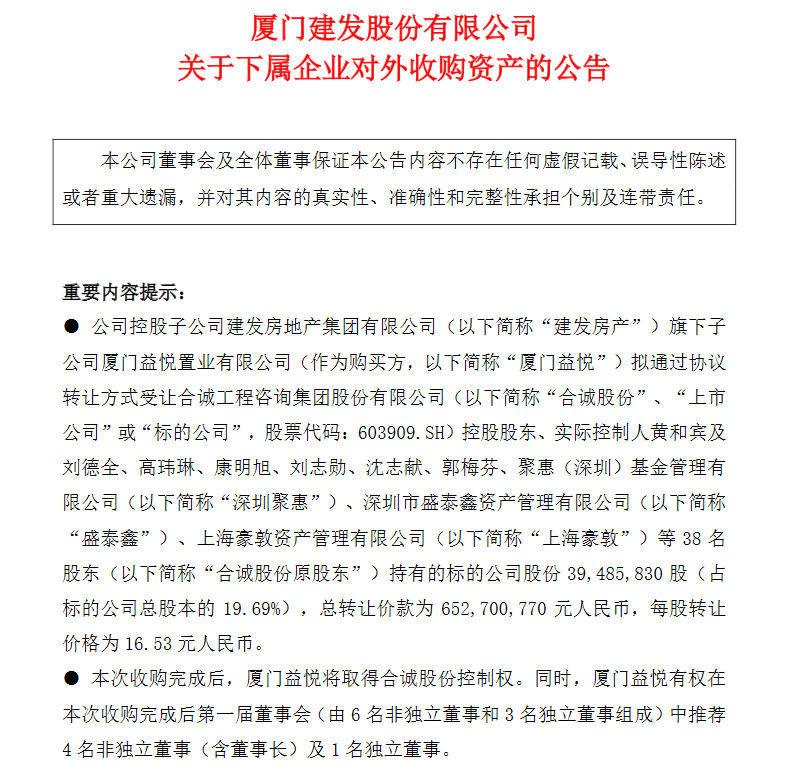 厦门建发股份有限公司
关于下属企业对外收购资产的公告

本公司董事会及全体董事保证本公告内容不存在任何虚假记载、误导性陈述或者重大遗漏，并对其内容的真实性、准确性和完整性承担个别及连带责任。

重要内容提示：
● 公司控股子公司建发房地产集团有限公司（以下简称“建发房产”）旗下子公司厦门益悦置业有限公司（作为购买方，以下简称“厦门益悦”）拟通过协议转让方式受让合诚工程咨询集团股份有限公司（以下简称“合诚股份”、“上市公司”或“标的公司”，股票代码：603909.SH）控股股东、实际控制人黄和宾及刘德全、高玮琳、康明旭、刘志勋、沈志献、郭梅芬、聚惠（深圳）基金管理有限公司（以下简称“深圳聚惠”）、深圳市盛泰鑫资产管理有限公司（以下简称“盛泰鑫”）、上海豪敦资产管理有限公司（以下简称“上海豪敦”）等 38 名股东（以下简称“合诚股份原股东”）持有的标的公司股份 39,485,830 股（占标的公司总股本的 19.69%），总转让价款为 652,700,770 元人民币，每股转让价格为 16.53 元人民币。
● 本次收购完成后，厦门益悦将取得合诚股份控制权。同时，厦门益悦有权在本次收购完成后第一届董事会（由 6 名非独立董事和 3 名独立董事组成）中推荐 4 名非独立董事（含董事长）及 1 名独立董事。